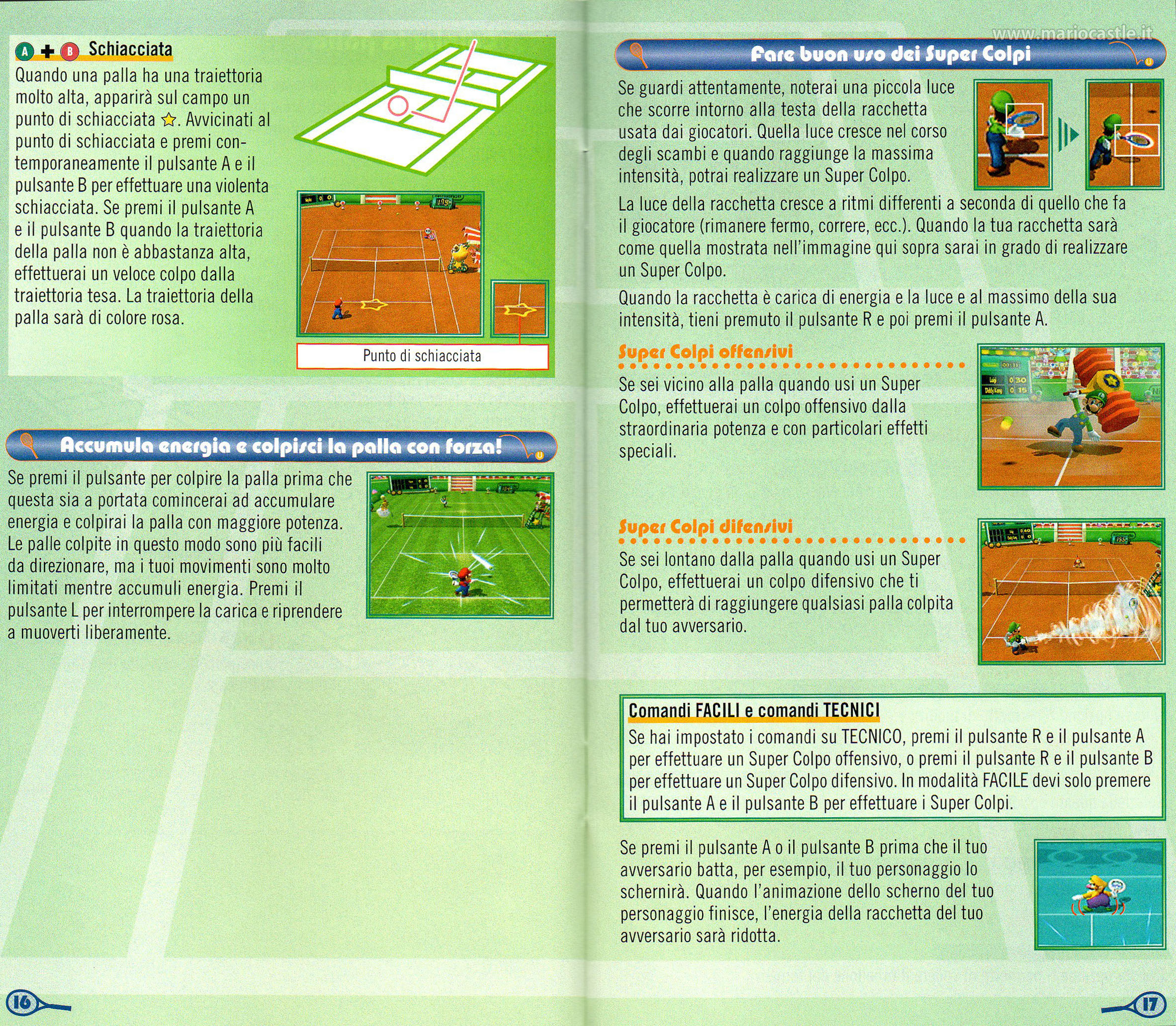 A + B Schiacciata

Quando una palla ha una traiettoria molto alta, apparirà sul campo un punto di schiacciata ☆. Avvicinati al punto di schiacciata e premi contemporaneamente il pulsante A e il pulsante B per effettuare una violenta schiacciata. Se premi il pulsante A e il pulsante B quando la traiettoria della palla non è abbastanza alta, effettuerai un veloce colpo dalla traiettoria tesa. La traiettoria della palla sarà di colore rosa.

Punto di schiacciata

Accumula energia e colpisci la palla con forza!

Se premi il pulsante per colpire la palla prima che questa sia a portata comincerai ad accumulare energia e colpirai la palla con maggiore potenza. Le palle colpite in questo modo sono più facili da direzionare, ma i tuoi movimenti sono molto limitati mentre accumuli energia. Premi il pulsante L per interrompere la carica e riprendere a muoverti liberamente.

16

www.mariocastle.it

Fare buon uso dei Super Colpi

Se guardi attentamente, noterai una piccola luce che scorre intorno alla testa della racchetta usata dai giocatori. Quella luce cresce nel corso degli scambi e quando raggiunge la massima intensità, potrai realizzare un Super Colpo.

La luce della racchetta cresce a ritmi differenti a seconda di quello che fa il giocatore (rimanere fermo, correre, ecc.). Quando la tua racchetta sarà come quella mostrata nell'immagine qui sopra sarai in grado di realizzare un Super Colpo.

Quando la racchetta è carica di energia e la luce e al massimo della sua intensità, tieni premuto il pulsante R e poi premi il pulsante A.

Super Colpi offensivi

Se sei vicino alla palla quando usi un Super Colpo, effettuerai un colpo offensivo dalla straordinaria potenza e con particolari effetti speciali.

Super Colpi difensivi

Se sei lontano dalla palla quando usi un Super Colpo, effettuerai un colpo difensivo che ti permetterà di raggiungere qualsiasi palla colpita dal tuo avversario.

Comandi FACILI e comandi TECNICI

Se hai impostato i comandi su TECNICO, premi il pulsante R e il pulsante A per effettuare un Super Colpo offensivo, o premi il pulsante R e il pulsante B per effettuare un Super Colpo difensivo. In modalità FACILE devi solo premere il pulsante A e il pulsante B per effettuare i Super Colpi.

Se premi il pulsante A o il pulsante B prima che il tuo avversario batta, per esempio, il tuo personaggio lo schernirà. Quando l'animazione dello scherno del tuo personaggio finisce, l'energia della racchetta del tuo avversario sarà ridotta.

17